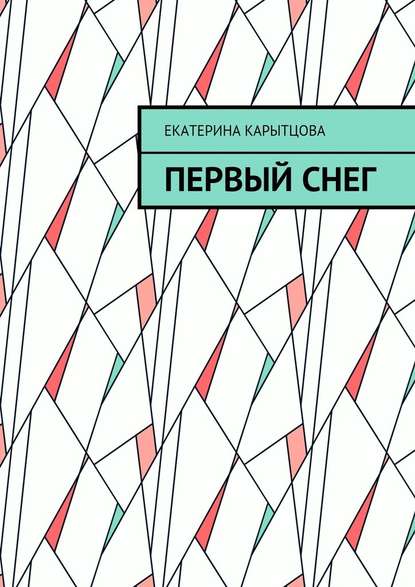 ЕКАТЕРИНА КАРЫТЦОВА

ПЕРВЫЙ СНЕГ